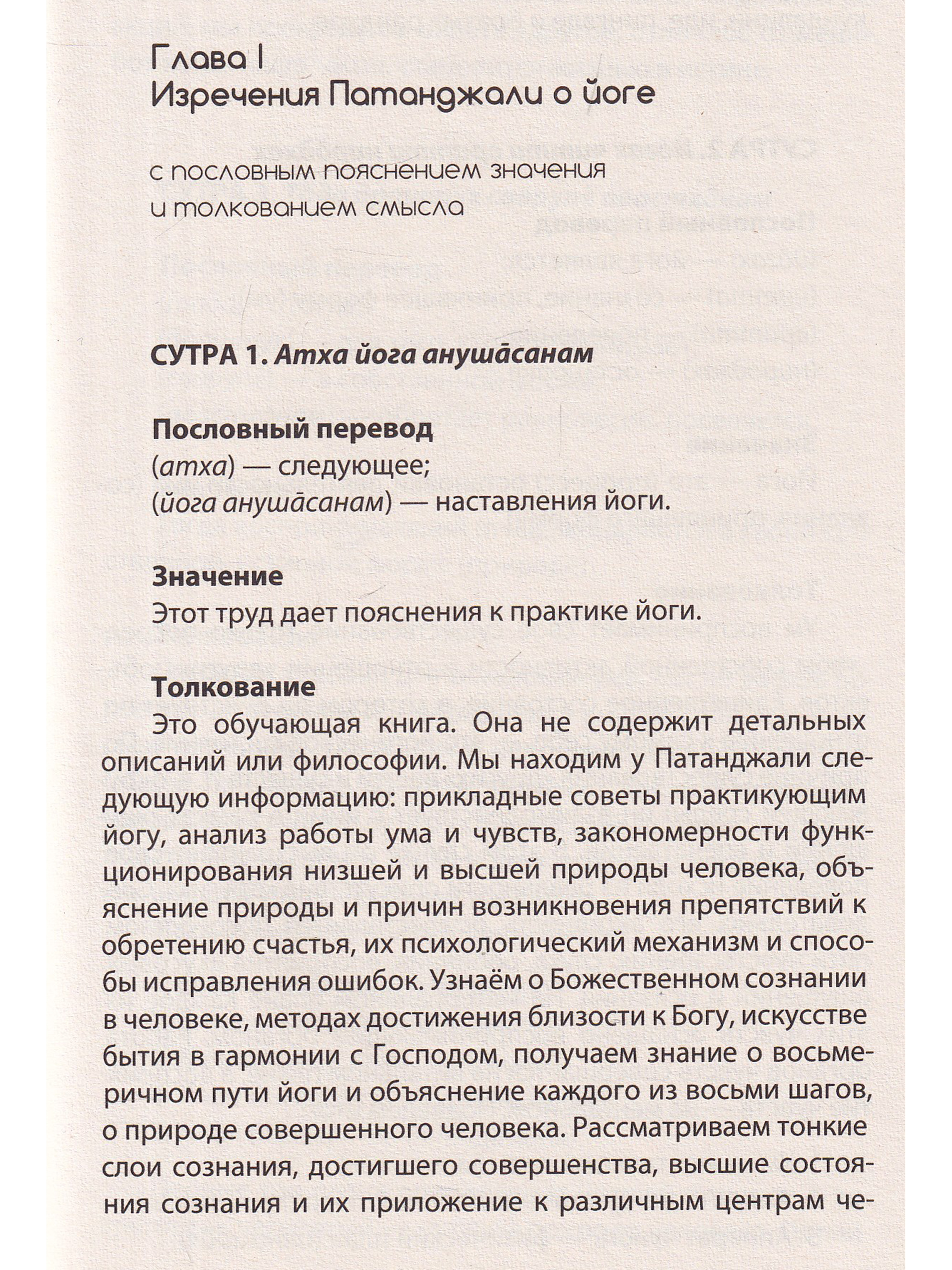 Глава I
Изречения Патанджали о йоге

с пословным пояснением значения
и толкованием смысла

СУТРА 1. Атха йога анушāсанам

Пословный перевод
(атха) — следующее;
(йога анушāсанам) — наставления йоги.

Значение
Этот труд дает пояснения к практике йоги.

Толкование
Это обучающая книга. Она не содержит детальных описаний или философии. Мы находим у Патанджали следующую информацию: прикладные советы практикующим йогу, анализ работы ума и чувств, закономерности функционирования низшей и высшей природы человека, объяснение природы и причин возникновения препятствий к обретению счастья, их психологический механизм и способы исправления ошибок. Узнаём о Божественном сознании в человеке, методах достижения близости к Богу, искусстве бытия в гармонии с Господом, получаем знание о восьмеричном пути йоги и объяснение каждого из восьми шагов, о природе совершенного человека. Рассматриваем тонкие слои сознания, достигшего совершенства, высшие состояния сознания и их приложение к различным центрам че-